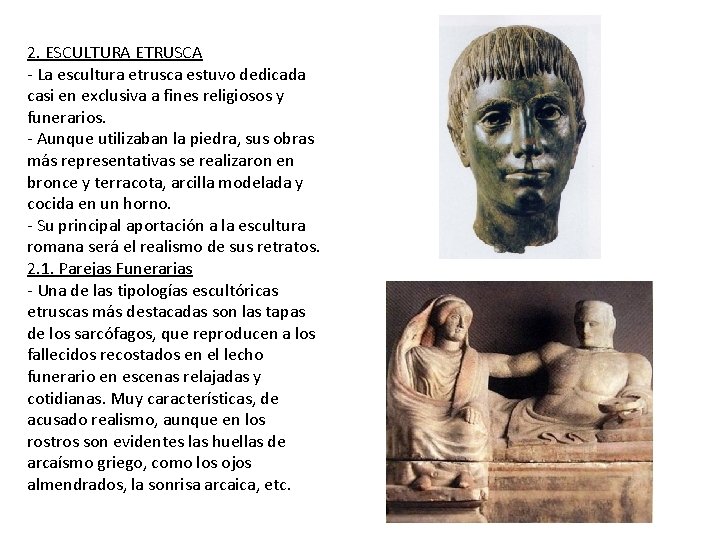 2. ESCULTURA ETRUSCA
- La escultura etrusca estuvo dedicada casi en exclusiva a fines religiosos y funerarios.
- Aunque utilizaban la piedra, sus obras más representativas se realizaron en bronce y terracota, arcilla modelada y cocida en un horno.
- Su principal aportación a la escultura romana será el realismo de sus retratos.
2.1. Parejas Funerarias
- Una de las tipologías escultóricas etruscas más destacadas son las tapas de los sarcófagos, que reproducen a los fallecidos recostados en el lecho funerario en escenas relajadas y cotidianas. Muy características, de acusado realismo, aunque en los rostros son evidentes las huellas de arcaísmo griego, como los ojos almendrados, la sonrisa arcaica, etc.